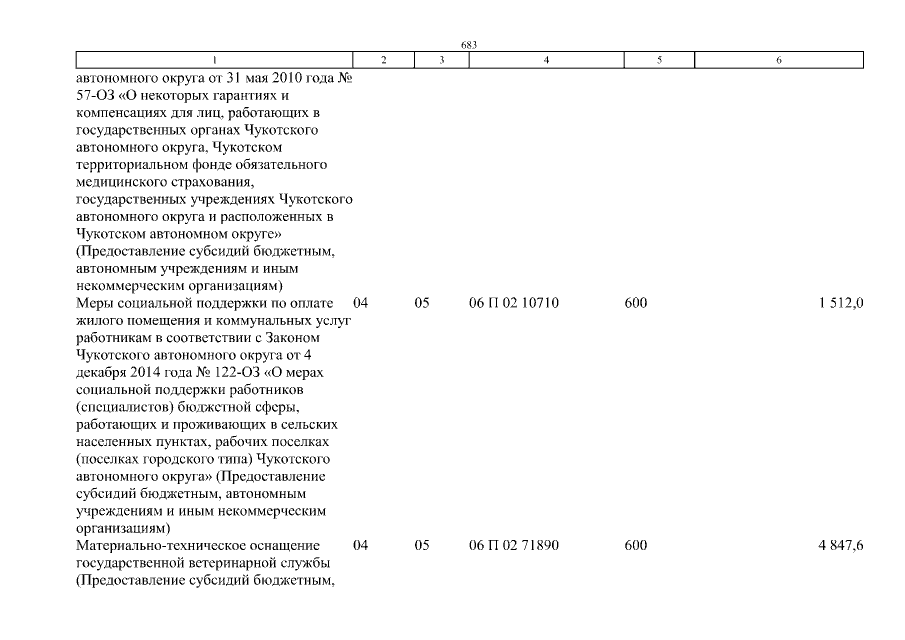 683

| 1 | 2 | 3 | 4 | 5 | 6 |
|---|---|---|---|---|---|
| автономного округа от 31 мая 2010 года № 57-ОЗ «О некоторых гарантиях и компенсациях для лиц, работающих в государственных органах Чукотского автономного округа, Чукотском территориальном фонде обязательного медицинского страхования, государственных учреждениях Чукотского автономного округа и расположенных в Чукотском автономном округе» (Предоставление субсидий бюджетным, автономным учреждениям и иным некоммерческим организациям) | | | | | |
| Меры социальной поддержки по оплате жилого помещения и коммунальных услуг работникам в соответствии с Законом Чукотского автономного округа от 4 декабря 2014 года № 122-ОЗ «О мерах социальной поддержки работников (специалистов) бюджетной сферы, работающих и проживающих в сельских населенных пунктах, рабочих поселках (поселках городского типа) Чукотского автономного округа» (Предоставление субсидий бюджетным, автономным учреждениям и иным некоммерческим организациям) | 04 | 05 | 06 П 02 10710 | 600 | 1 512,0 |
| Материально-техническое оснащение государственной ветеринарной службы (Предоставление субсидий бюджетным, | 04 | 05 | 06 П 02 71890 | 600 | 4 847,6 |